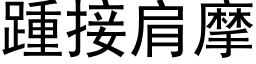 踵接肩摩